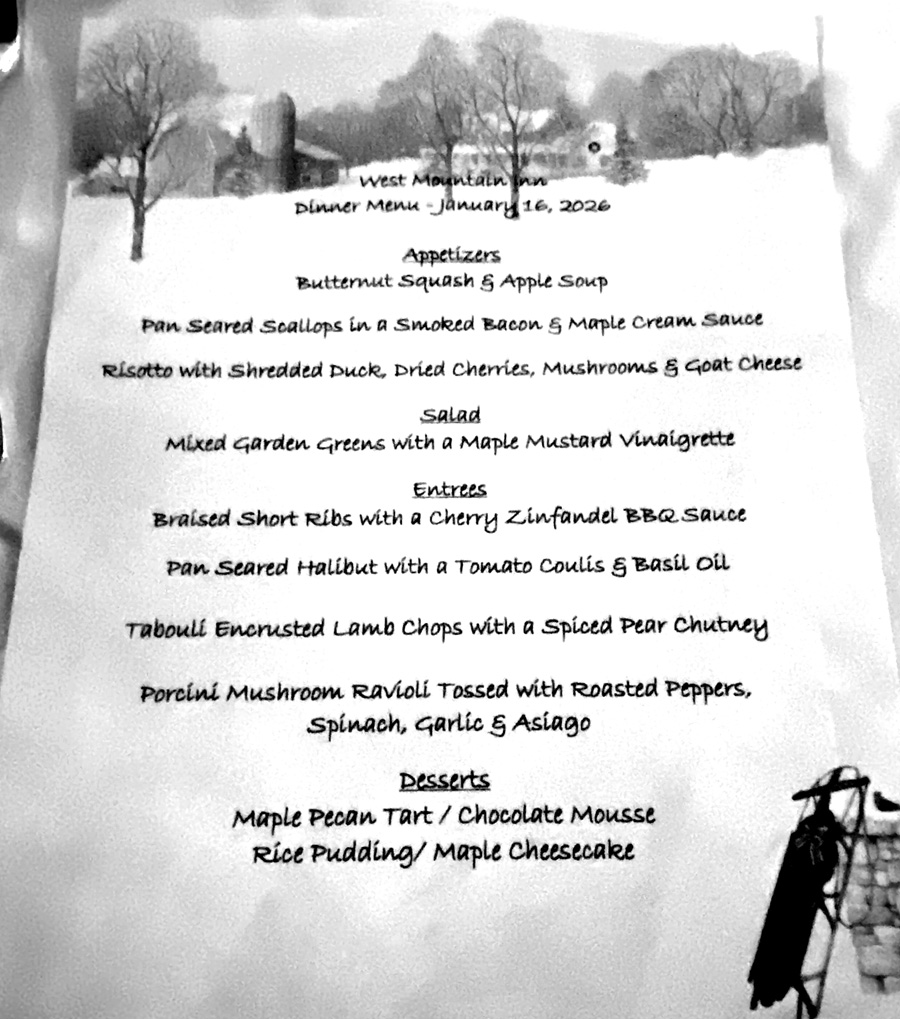 West Mountain Inn
Dinner Menu - January 16, 2026

Appetizers
Butternut Squash & Apple Soup

Pan Seared Scallops in a Smoked Bacon & Maple Cream Sauce

Risotto with Shredded Duck, Dried Cherries, Mushrooms & Goat Cheese

Salad
Mixed Garden Greens with a Maple Mustard Vinaigrette

Entrees
Braised Short Ribs with a Cherry Zinfandel BBQ Sauce

Pan Seared Halibut with a Tomato Coulis & Basil Oil

Tabouli Encrusted Lamb Chops with a Spiced Pear Chutney

Porcini Mushroom Ravioli Tossed with Roasted Peppers, Spinach, Garlic & Asiago

Desserts
Maple Pecan Tart / Chocolate Mousse
Rice Pudding/ Maple Cheesecake